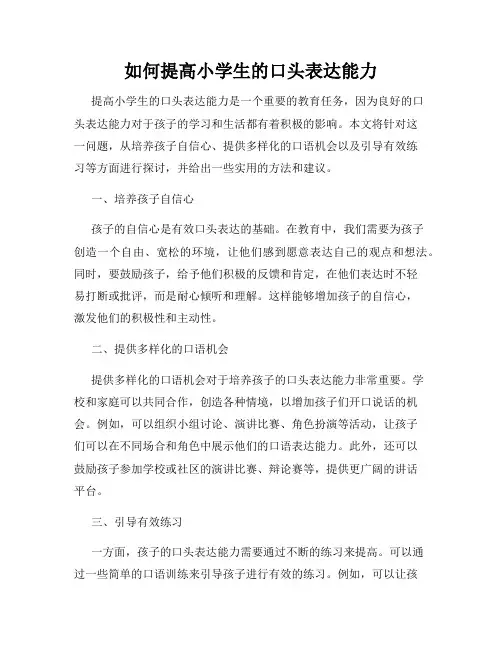 如何提高小学生的口头表达能力

提高小学生的口头表达能力是一个重要的教育任务，因为良好的口头表达能力对于孩子的学习和生活都有着积极的影响。本文将针对这一问题，从培养孩子自信心、提供多样化的口语机会以及引导有效练习等方面进行探讨，并给出一些实用的方法和建议。

一、培养孩子自信心

孩子的自信心是有效口头表达的基础。在教育中，我们需要为孩子创造一个自由、宽松的环境，让他们感到愿意表达自己的观点和想法。同时，要鼓励孩子，给予他们积极的反馈和肯定，在他们表达时不轻易打断或批评，而是耐心倾听和理解。这样能够增加孩子的自信心，激发他们的积极性和主动性。

二、提供多样化的口语机会

提供多样化的口语机会对于培养孩子的口头表达能力非常重要。学校和家庭可以共同合作，创造各种情境，以增加孩子们开口说话的机会。例如，可以组织小组讨论、演讲比赛、角色扮演等活动，让孩子们可以在不同场合和角色中展示他们的口语表达能力。此外，还可以鼓励孩子参加学校或社区的演讲比赛、辩论赛等，提供更广阔的讲话平台。

三、引导有效练习

一方面，孩子的口头表达能力需要通过不断的练习来提高。可以通过一些简单的口语训练来引导孩子进行有效的练习。例如，可以让孩